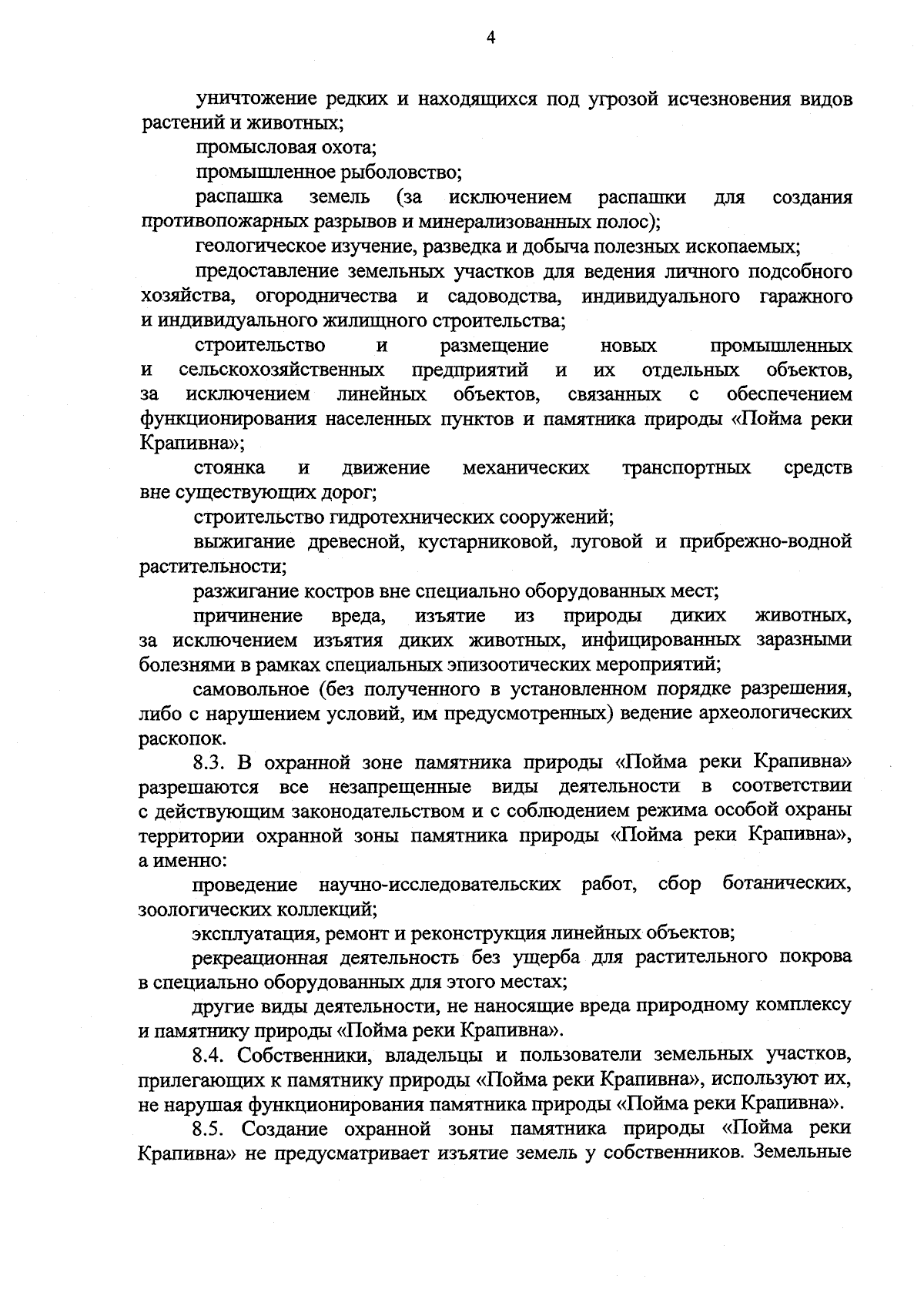 4

уничтожение редких и находящихся под угрозой исчезновения видов растений и животных;

промысловая охота;

промышленное рыболовство;

распашка земель (за исключением распашки для создания противопожарных разрывов и минерализованных полос);

геологическое изучение, разведка и добыча полезных ископаемых;

предоставление земельных участков для ведения личного подсобного хозяйства, огородничества и садоводства, индивидуального гаражного и индивидуального жилищного строительства;

строительство и размещение новых промышленных и сельскохозяйственных предприятий и их отдельных объектов, за исключением линейных объектов, связанных с обеспечением функционирования населенных пунктов и памятника природы «Пойма реки Крапивна»;

стоянка и движение механических транспортных средств вне существующих дорог;

строительство гидротехнических сооружений;

выжигание древесной, кустарниковой, луговой и прибрежно-водной растительности;

разжигание костров вне специально оборудованных мест;

причинение вреда, изъятие из природы диких животных, за исключением изъятия диких животных, инфицированных заразными болезнями в рамках специальных эпизоотических мероприятий;

самовольное (без полученного в установленном порядке разрешения, либо с нарушением условий, им предусмотренных) ведение археологических раскопок.

8.3. В охранной зоне памятника природы «Пойма реки Крапивна» разрешаются все незапрещенные виды деятельности в соответствии с действующим законодательством и с соблюдением режима особой охраны территории охранной зоны памятника природы «Пойма реки Крапивна», а именно:

проведение научно-исследовательских работ, сбор ботанических, зоологических коллекций;

эксплуатация, ремонт и реконструкция линейных объектов;

рекреационная деятельность без ущерба для растительного покрова в специально оборудованных для этого местах;

другие виды деятельности, не наносящие вреда природному комплексу и памятнику природы «Пойма реки Крапивна».

8.4. Собственники, владельцы и пользователи земельных участков, прилегающих к памятнику природы «Пойма реки Крапивна», используют их, не нарушая функционирования памятника природы «Пойма реки Крапивна».

8.5. Создание охранной зоны памятника природы «Пойма реки Крапивна» не предусматривает изъятие земель у собственников. Земельные